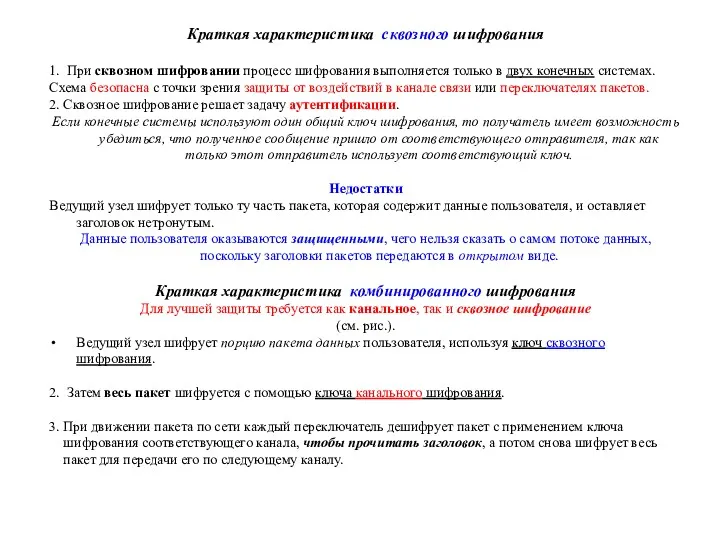 Краткая характеристика сквозного шифрования

1. При сквозном шифровании процесс шифрования выполняется только в двух конечных системах. Схема безопасна с точки зрения защиты от воздействий в канале связи или переключателях пакетов.
2. Сквозное шифрование решает задачу аутентификации.
Если конечные системы используют один общий ключ шифрования, то получатель имеет возможность убедиться, что полученное сообщение пришло от соответствующего отправителя, так как только этот отправитель использует соответствующий ключ.

Недостатки
Ведущий узел шифрует только ту часть пакета, которая содержит данные пользователя, и оставляет заголовок нетронутым.
Данные пользователя оказываются защищенными, чего нельзя сказать о самом потоке данных, поскольку заголовки пакетов передаются в открытом виде.

Краткая характеристика комбинированного шифрования
Для лучшей защиты требуется как канальное, так и сквозное шифрование
(см. рис.).
• Ведущий узел шифрует порцию пакета данных пользователя, используя ключ сквозного шифрования.

2. Затем весь пакет шифруется с помощью ключа канального шифрования.

3. При движении пакета по сети каждый переключатель дешифрует пакет с применением ключа шифрования соответствующего канала, чтобы прочитать заголовок, а потом снова шифрует весь пакет для передачи его по следующему каналу.